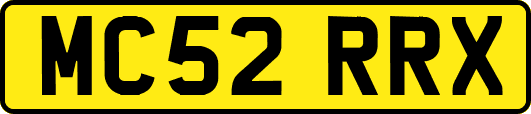 MC52 RRX